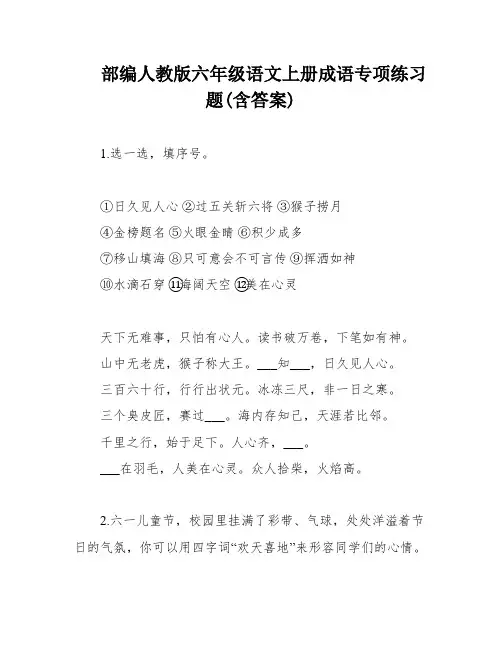 部编人教版六年级语文上册成语专项练习题(含答案)

1.选一选，填序号。

①日久见人心 ②过五关斩六将 ③猴子捞月
④金榜题名 ⑤火眼金睛 ⑥积少成多
⑦移山填海 ⑧只可意会不可言传 ⑨挥洒如神
⑩水滴石穿 ⑪海阔天空 ⑫美在心灵

天下无难事，只怕有心人。读书破万卷，下笔如有神。
山中无老虎，猴子称大王。___知___，日久见人心。
三百六十行，行行出状元。冰冻三尺，非一日之寒。
三个臭皮匠，赛过___。海内存知己，天涯若比邻。
千里之行，始于足下。人心齐，___。
___在羽毛，人美在心灵。众人拾柴，火焰高。

2.六一儿童节，校园里挂满了彩带、气球，处处洋溢着节日的气氛，你可以用四字词“欢天喜地”来形容同学们的心情。